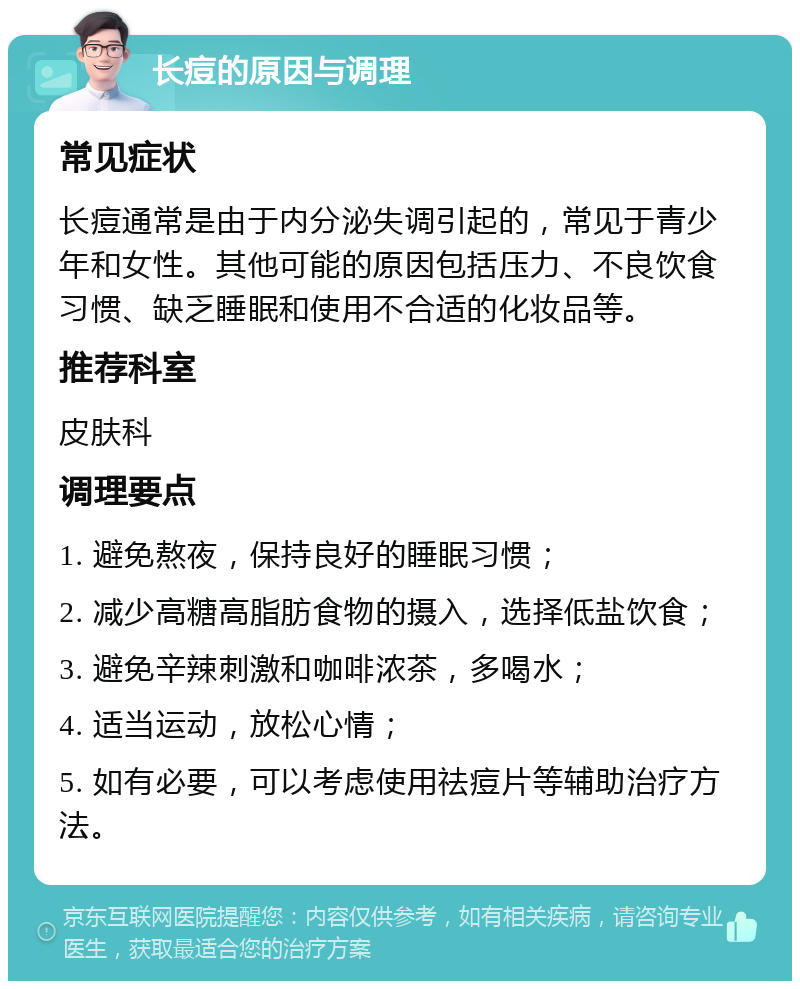 长痘的原因与调理

常见症状

长痘通常是由于内分泌失调引起的，常见于青少年和女性。其他可能的原因包括压力、不良饮食习惯、缺乏睡眠和使用不合适的化妆品等。

推荐科室

皮肤科

调理要点

1. 避免熬夜，保持良好的睡眠习惯；

2. 减少高糖高脂肪食物的摄入，选择低盐饮食；

3. 避免辛辣刺激和咖啡浓茶，多喝水；

4. 适当运动，放松心情；

5. 如有必要，可以考虑使用祛痘片等辅助治疗方法。

京东互联网医院提醒您：内容仅供参考，如有相关疾病，请咨询专业医生，获取最适合您的治疗方案